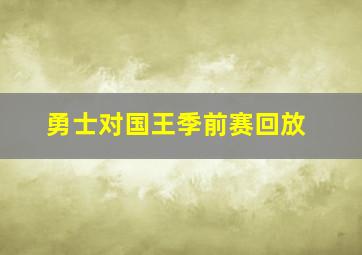 勇士对国王季前赛回放